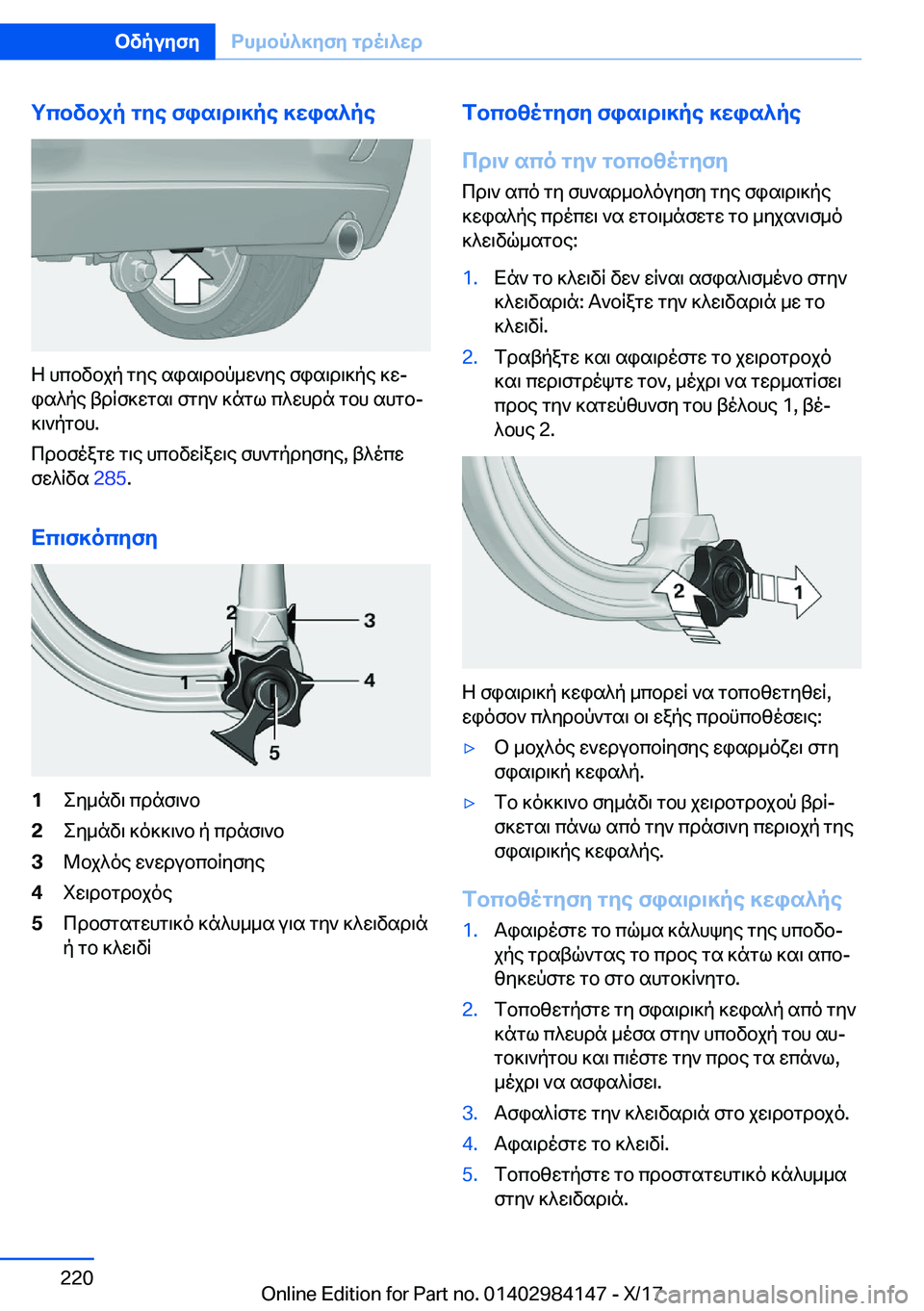 Οδήγηση Ρυμούλκηση τρέιλερ

Υποδοχή της σφαιρικής κεφαλής

Η υποδοχή της αφαιρούμενης σφαιρικής κεφαλής βρίσκεται στην κάτω πλευρά του αυτοκινήτου.

Προσέξτε τις υποδείξεις συντήρησης, βλέπε σελίδα 285.

Επισκόπηση

2
3
1
4
5

1 Σημάδι πράσινο
2 Σημάδι κόκκινο ή πράσινο
3 Μοχλός ενεργοποίησης
4 Χειροτροχός
5 Προστατευτικό κάλυμμα για την κλειδαριά ή το κλειδί

Τοποθέτηση σφαιρικής κεφαλής

Πριν από την τοποθέτηση

Πριν από τη συναρμολόγηση της σφαιρικής κεφαλής πρέπει να ετοιμάσετε το μηχανισμό κλειδώματος:

1. Εάν το κλειδί δεν είναι ασφαλισμένο στην κλειδαριά: Ανοίξτε την κλειδαριά με το κλειδί.
2. Τραβήξτε και αφαιρέστε το χειροτροχό και περιστρέψτε τον, μέχρι να τερματίσει προς την κατεύθυνση του βέλους 1, βέλους 2.

2
1

Η σφαιρική κεφαλή μπορεί να τοποθετηθεί, εφόσον πληρούνται οι εξής προϋποθέσεις:

▷ Ο μοχλός ενεργοποίησης εφαρμόζει στη σφαιρική κεφαλή.
▷ Το κόκκινο σημάδι του χειροτροχού βρίσκεται πάνω από την πράσινη περιοχή της σφαιρικής κεφαλής.

Τοποθέτηση της σφαιρικής κεφαλής

1. Αφαιρέστε το πώμα κάλυψης της υποδοχής τραβώντας το προς τα κάτω και αποθηκεύστε το στο αυτοκίνητο.
2. Τοποθετήστε τη σφαιρική κεφαλή από την κάτω πλευρά μέσα στην υποδοχή του αυτοκινήτου και πιέστε την προς τα επάνω, μέχρι να ασφαλίσει.
3. Ασφαλίστε την κλειδαριά στο χειροτροχό.
4. Αφαιρέστε το κλειδί.
5. Τοποθετήστε το προστατευτικό κάλυμμα στην κλειδαριά.

220

Online Edition for Part no. 01402984147 - X/17

carmanualsonline.info